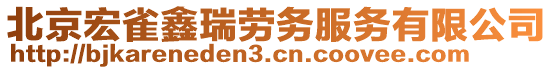 北京宏雀鑫瑞劳务服务有限公司
http://bjkareneden3.cn.coovee.com